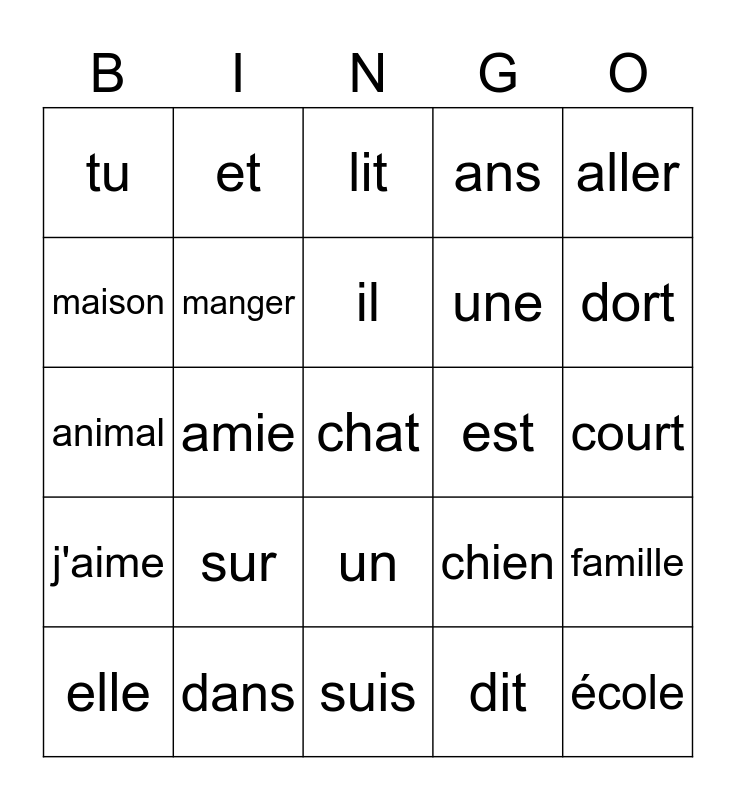 | B | I | N | G | O |
|---|---|---|---|---|
| tu | et | lit | ans | aller |
| maison | manger | il | une | dort |
| animal | amie | chat | est | court |
| j'aime | sur | un | chien | famille |
| elle | dans | suis | dit | école |